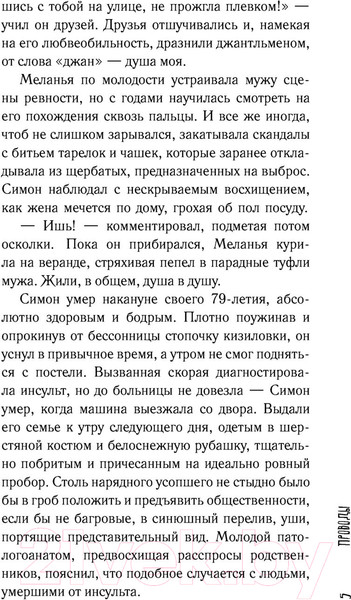 шись с тобой на улице, не прожгла плевком!» — учил он друзей. Друзья отшучивались и, намекая на его любвеобильность, дразнили джантльменом, от слова «джан» — душа моя.

Меланья по молодости устраивала мужу сцены ревности, но с годами научилась смотреть на его похождения сквозь пальцы. И все же иногда, чтоб не слишком зарывался, закатывала скандалы с битьем тарелок и чашек, которые заранее откладывала из щербатых, предназначенных на выброс. Симон наблюдал с нескрываемым восхищением, как жена мечется по дому, грохая об пол посуду.

— Ишь! — комментировал, подметая потом осколки. Пока он прибирался, Меланья курила на веранде, стряхивая пепел в парадные туфли мужа. Жили, в общем, душа в душу.

Симон умер накануне своего 79-летия, абсолютно здоровым и бодрым. Плотно поужинав и опрокинув от бессонницы стопочку кизиловки, он уснул в привычное время, а утром не смог подняться с постели. Вызванная скорая диагностировала инсульт, но до больницы не довезла — Симон умер, когда машина выезжала со двора. Выдали его семье к утру следующего дня, одетым в шерстяной костюм и белоснежную рубашку, тщательно побритым и причесанным на идеально ровный пробор. Столь нарядного усопшего не стыдно было бы в гроб положить и предъявить общественности, если бы не багровые, в синюшный перелив, уши, портящие представительный вид. Молодой патологоанатом, предвосхищая расспросы родственников, пояснил, что подобное случается с людьми, умершими от инсульта.

ПРОВОДЫ

5